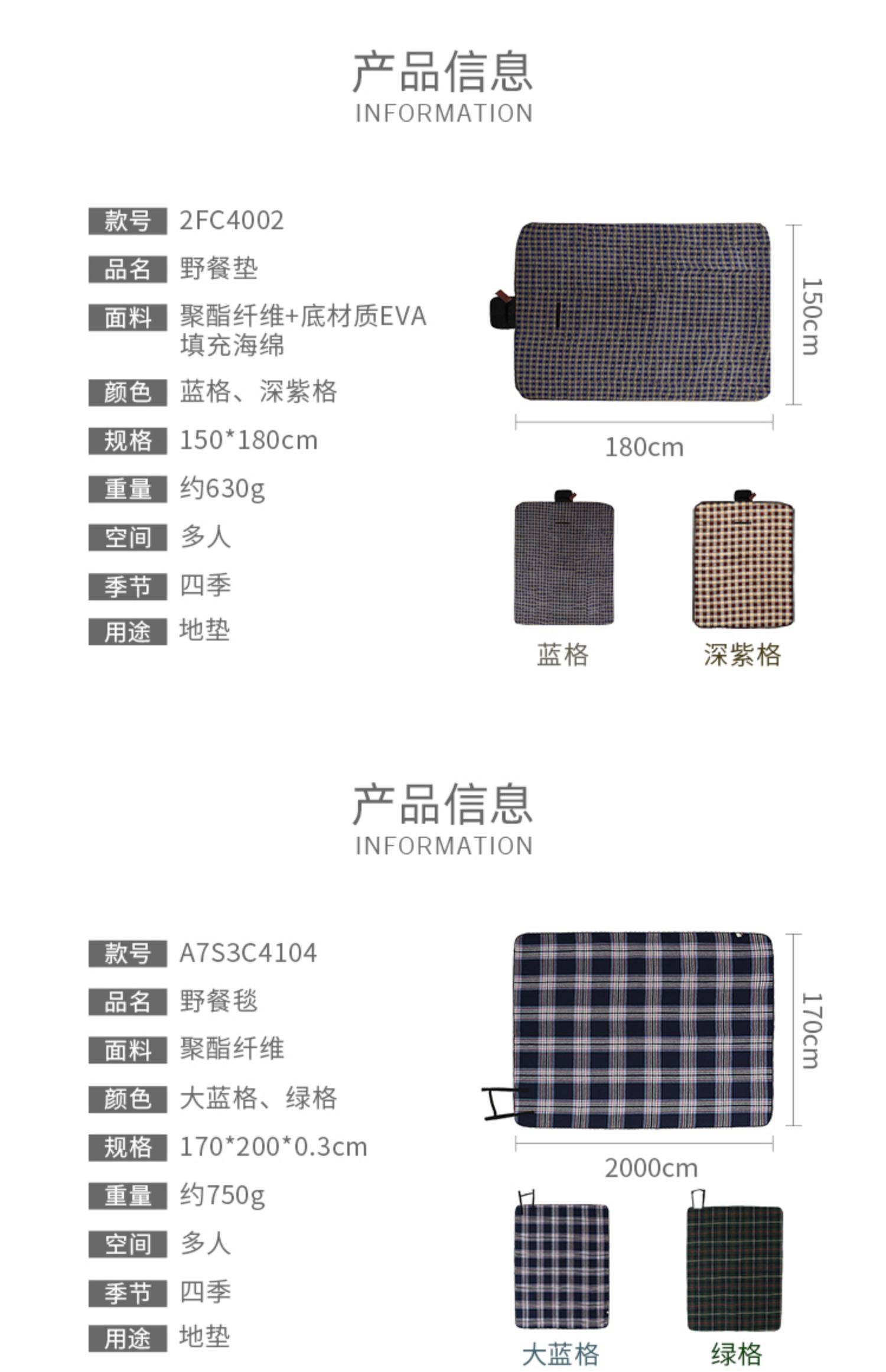 产品信息
INFORMATION

款号 2FC4002
品名 野餐垫
面料 聚酯纤维+底材质EVA 填充海绵
颜色 蓝格、深紫格
规格 150*180cm
重量 约630g
空间 多人
季节 四季
用途 地垫

150cm
180cm

蓝格
深紫格

产品信息
INFORMATION

款号 A7S3C4104
品名 野餐毯
面料 聚酯纤维
颜色 大蓝格、绿格
规格 170*200*0.3cm
重量 约750g
空间 多人
季节 四季
用途 地垫

170cm
2000cm

大蓝格
绿格